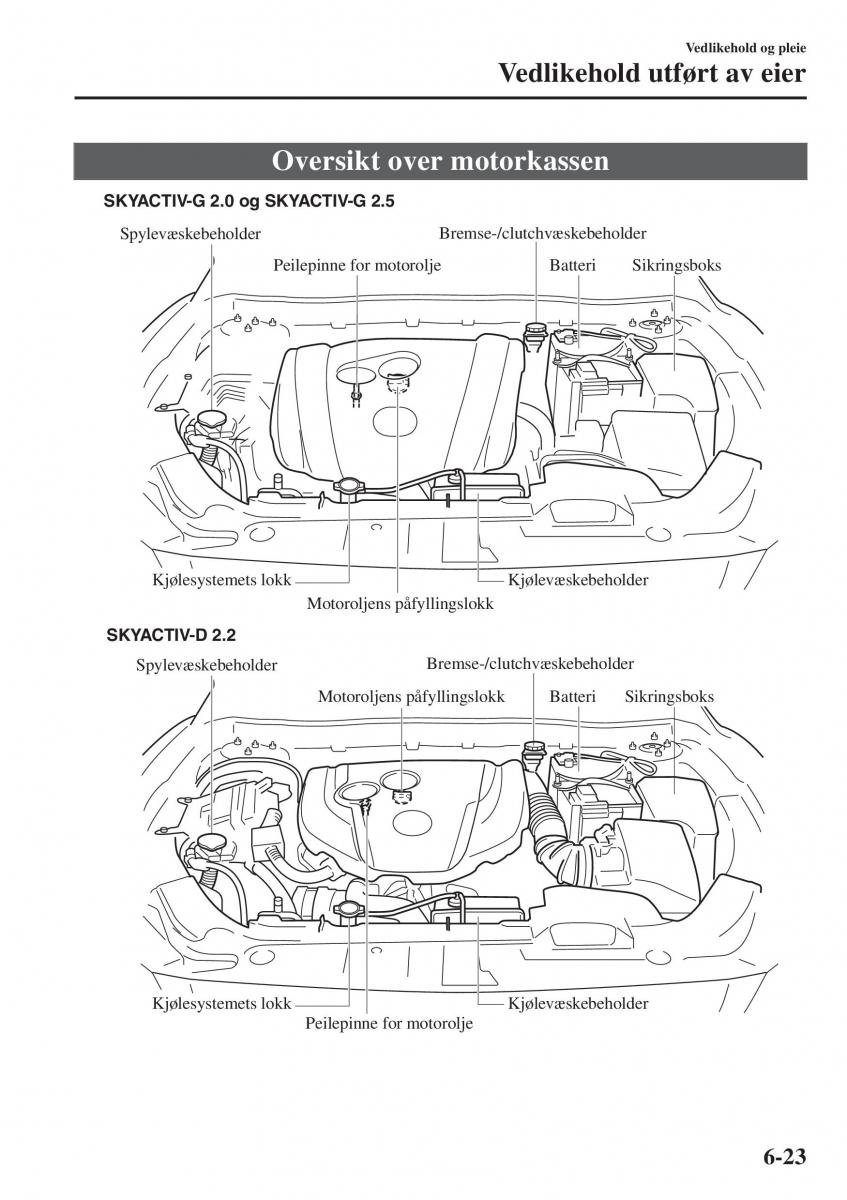 Vedlikehold og pleie
Vedlikehold utført av eier

Oversikt over motorkassen

SKYACTIV-G 2.0 og SKYACTIV-G 2.5

Spylevæskebeholder
Bremse-/clutchvæskebeholder
Peilepinne for motorolje
Batteri
Sikringsboks
Kjølesystemets lokk
Kjølevæskebeholder
Motoroljens påfyllingslokk

SKYACTIV-D 2.2

Spylevæskebeholder
Bremse-/clutchvæskebeholder
Motoroljens påfyllingslokk
Batteri
Sikringsboks
Kjølesystemets lokk
Kjølevæskebeholder
Peilepinne for motorolje

6-23